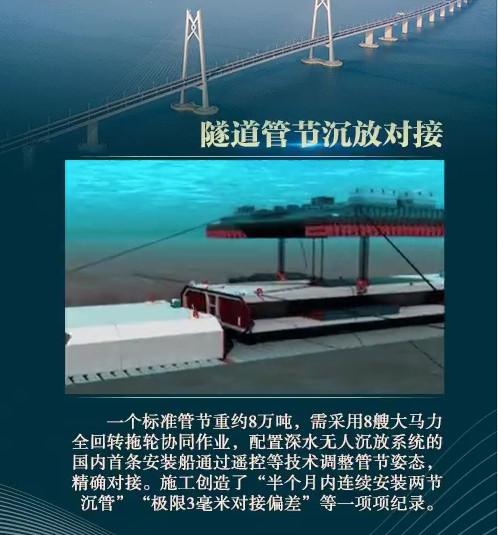 隧道管节沉放对接

一个标准管节重约8万吨，需采用8艘大马力全回转拖轮协同作业，配置深水无人沉放系统的国内首条安装船通过遥控等技术调整管节姿态，精确对接。施工创造了“半个月内连续安装两节沉管”“极限3毫米对接偏差”等一项项纪录。